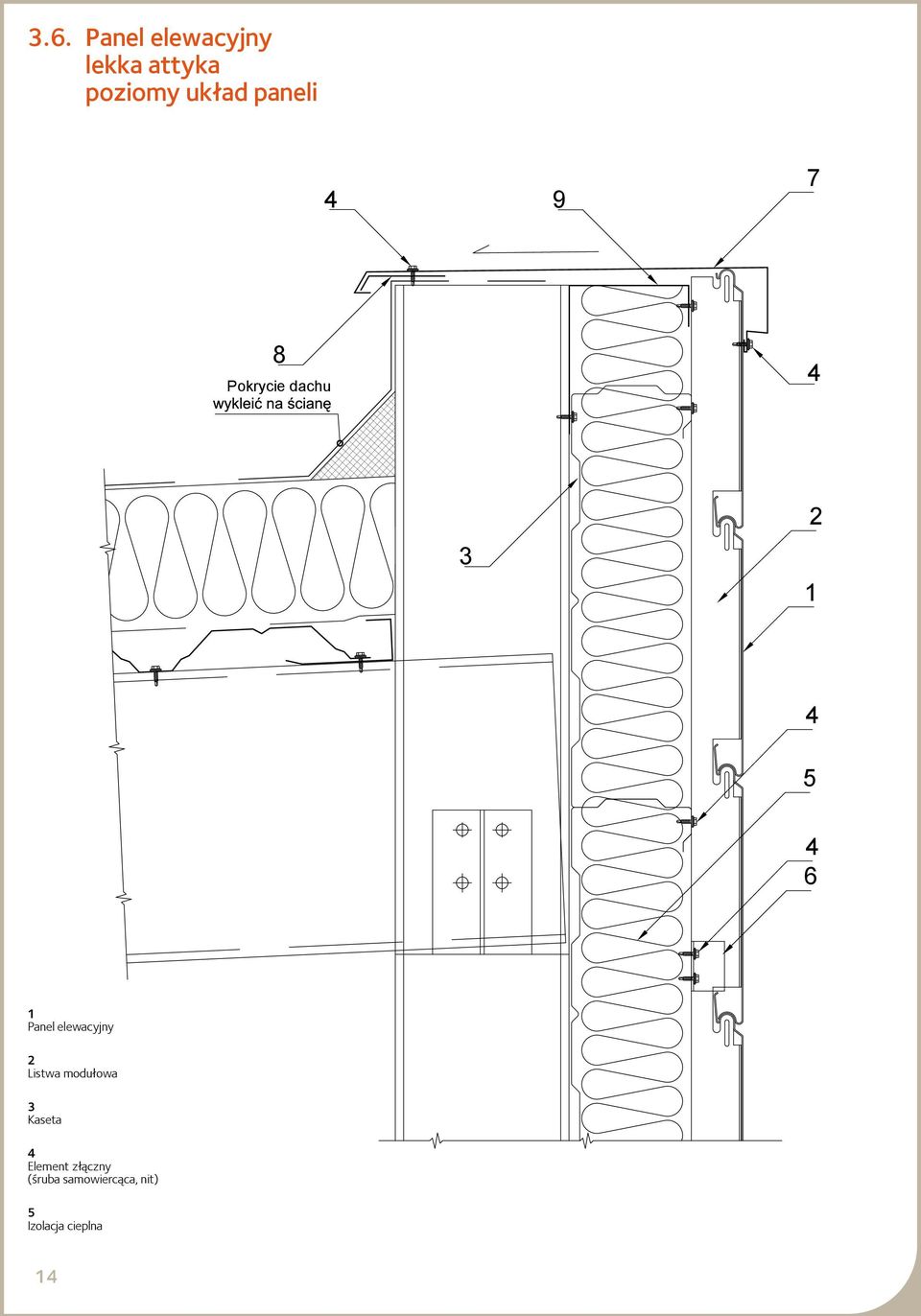 3.6. Panel elewacyjny
lekka attyka
poziomy układ paneli

4
9
7
8
Pokrycie dachu
wykleić na ścianę
4
2
3
1
4
5
4
6

1
Panel elewacyjny

2
Listwa modułowa

3
Kaseta

4
Element złączny
(śruba samowiercąca, nit)

5
Izolacja cieplna

14